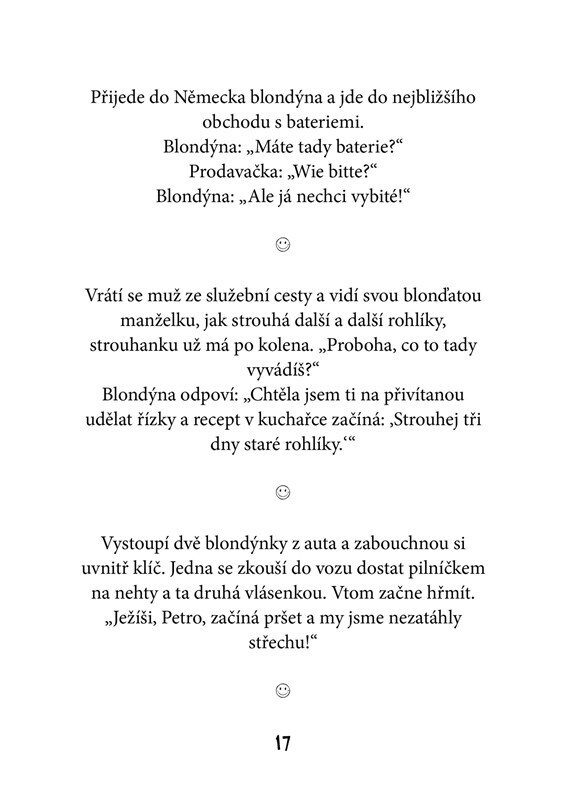 Přijede do Německa blondýna a jde do nejbližšího obchodu s bateriemi.
Blondýna: „Máte tady baterie?“
Prodavačka: „Wie bitte?“
Blondýna: „Ale já nechci vybité!“

☺

Vrátí se muž ze služební cesty a vidí svou blonďatou manželku, jak strouhá další a další rohlíky, strouhanku už má po kolena. „Proboha, co to tady vyvádíš?“
Blondýna odpoví: „Chtěla jsem ti na přivítanou udělat řízky a recept v kuchařce začíná: ‚Strouhej tři dny staré rohlíky.‘“

☺

Vystoupí dvě blondýnky z auta a zabouchnou si uvnitř klíč. Jedna se zkouší do vozu dostat pilníčkem na nehty a ta druhá vlásenkou. Vtom začne hřmít. „Ježíši, Petro, začíná pršet a my jsme nezatáhly střechu!“

☺

17